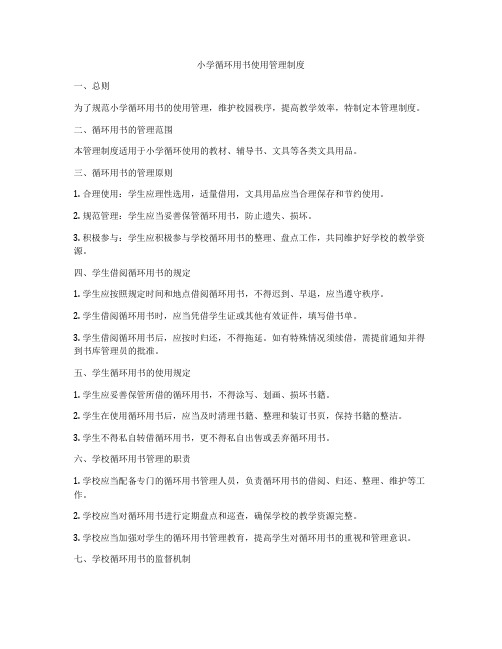 小学循环用书使用管理制度

一、总则

为了规范小学循环用书的使用管理，维护校园秩序，提高教学效率，特制定本管理制度。

二、循环用书的管理范围

本管理制度适用于小学循环使用的教材、辅导书、文具等各类文具用品。

三、循环用书的管理原则

1. 合理使用：学生应理性选用，适量借用，文具用品应当合理保存和节约使用。

2. 规范管理：学生应当妥善保管循环用书，防止遗失、损坏。

3. 积极参与：学生应积极参与学校循环用书的整理、盘点工作，共同维护好学校的教学资源。

四、学生借阅循环用书的规定

1. 学生应按照规定时间和地点借阅循环用书，不得迟到、早退，应当遵守秩序。

2. 学生借阅循环用书时，应当凭借学生证或其他有效证件，填写借书单。

3. 学生借阅循环用书后，应按时归还，不得拖延。如有特殊情况须续借，需提前通知并得到书库管理员的批准。

五、学生循环用书的使用规定

1. 学生应妥善保管所借的循环用书，不得涂写、划画、损坏书籍。

2. 学生在使用循环用书后，应当及时清理书籍、整理和装订书页，保持书籍的整洁。

3. 学生不得私自转借循环用书，更不得私自出售或丢弃循环用书。

六、学校循环用书管理的职责

1. 学校应当配备专门的循环用书管理人员，负责循环用书的借阅、归还、整理、维护等工作。

2. 学校应当对循环用书进行定期盘点和巡查，确保学校的教学资源完整。

3. 学校应当加强对学生的循环用书管理教育，提高学生对循环用书的重视和管理意识。

七、学校循环用书的监督机制